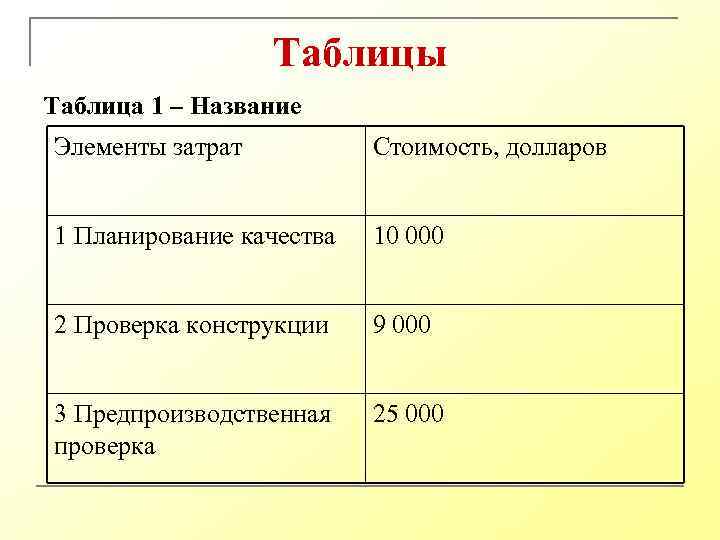 Таблицы

Таблица 1 – Название

| Элементы затрат | Стоимость, долларов |
|---|---|
| 1 Планирование качества | 10 000 |
| 2 Проверка конструкции | 9 000 |
| 3 Предпроизводственная проверка | 25 000 |